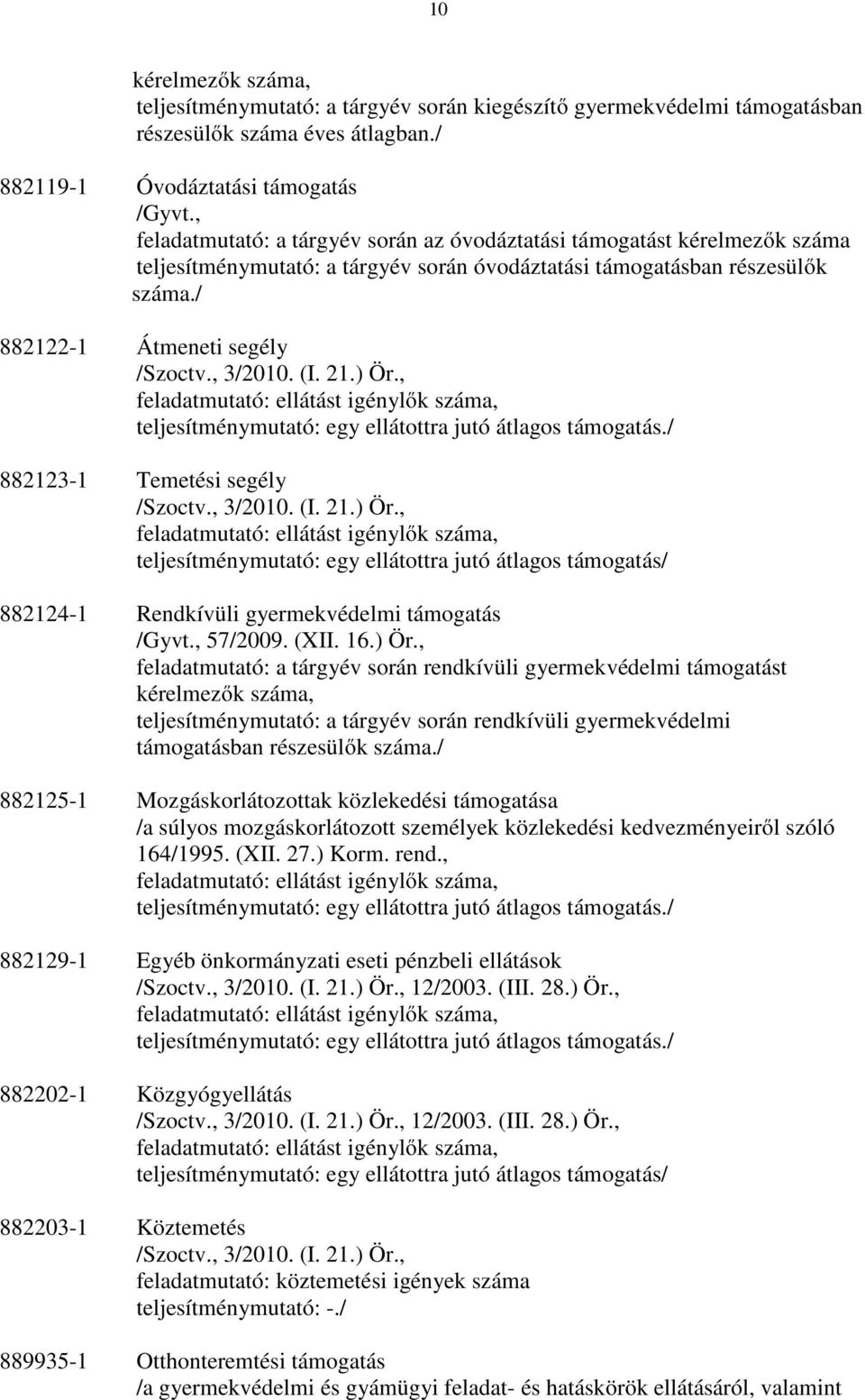 10

kérelmezők száma,
teljesítménymutató: a tárgyév során kiegészítő gyermekvédelmi támogatásban részesülők száma éves átlagban./

882119-1 Óvodáztatási támogatás
/Gyvt.,
feladatmutató: a tárgyév során az óvodáztatási támogatást kérelmezők száma
teljesítménymutató: a tárgyév során óvodáztatási támogatásban részesülők száma./

882122-1 Átmeneti segély
/Szoctv., 3/2010. (I. 21.) Ör.,
feladatmutató: ellátást igénylők száma,
teljesítménymutató: egy ellátottra jutó átlagos támogatás./

882123-1 Temetési segély
/Szoctv., 3/2010. (I. 21.) Ör.,
feladatmutató: ellátást igénylők száma,
teljesítménymutató: egy ellátottra jutó átlagos támogatás/

882124-1 Rendkívüli gyermekvédelmi támogatás
/Gyvt., 57/2009. (XII. 16.) Ör.,
feladatmutató: a tárgyév során rendkívüli gyermekvédelmi támogatást kérelmezők száma,
teljesítménymutató: a tárgyév során rendkívüli gyermekvédelmi támogatásban részesülők száma./

882125-1 Mozgáskorlátozottak közlekedési támogatása
/a súlyos mozgáskorlátozott személyek közlekedési kedvezményeiről szóló 164/1995. (XII. 27.) Korm. rend.,
feladatmutató: ellátást igénylők száma,
teljesítménymutató: egy ellátottra jutó átlagos támogatás./

882129-1 Egyéb önkormányzati eseti pénzbeli ellátások
/Szoctv., 3/2010. (I. 21.) Ör., 12/2003. (III. 28.) Ör.,
feladatmutató: ellátást igénylők száma,
teljesítménymutató: egy ellátottra jutó átlagos támogatás./

882202-1 Közgyógyellátás
/Szoctv., 3/2010. (I. 21.) Ör., 12/2003. (III. 28.) Ör.,
feladatmutató: ellátást igénylők száma,
teljesítménymutató: egy ellátottra jutó átlagos támogatás/

882203-1 Köztemetés
/Szoctv., 3/2010. (I. 21.) Ör.,
feladatmutató: köztemetési igények száma
teljesítménymutató: -./

889935-1 Otthonteremtési támogatás
/a gyermekvédelmi és gyámügyi feladat- és hatáskörök ellátásáról, valamint